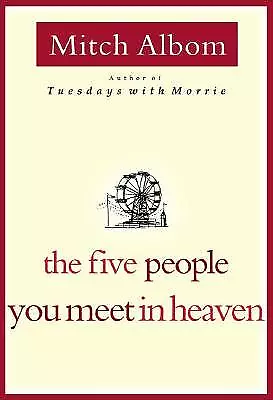 Mitch Albom

Author of
Tuesdays with Morrie

the five people
you meet in heaven